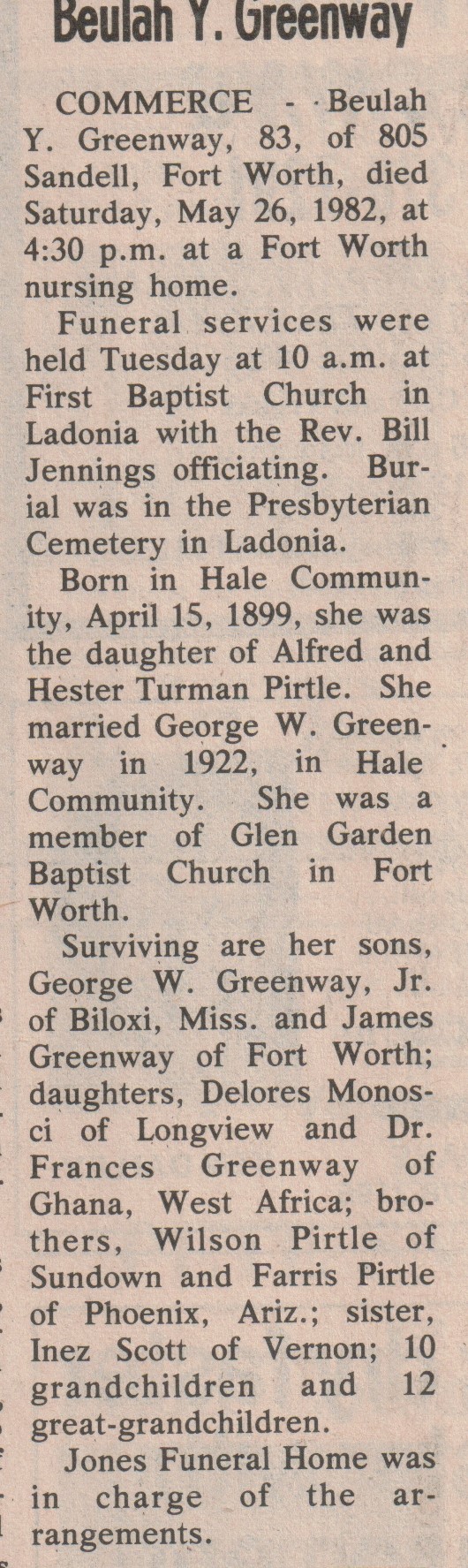 Beulah Y. Greenway

COMMERCE - - Beulah Y. Greenway, 83, of 805 Sandell, Fort Worth, died Saturday, May 26, 1982, at 4:30 p.m. at a Fort Worth nursing home.

Funeral services were held Tuesday at 10 a.m. at First Baptist Church in Ladonia with the Rev. Bill Jennings officiating. Burial was in the Presbyterian Cemetery in Ladonia.

Born in Hale Community, April 15, 1899, she was the daughter of Alfred and Hester Turman Pirtle. She married George W. Greenway in 1922, in Hale Community. She was a member of Glen Garden Baptist Church in Fort Worth.

Surviving are her sons, George W. Greenway, Jr. of Biloxi, Miss. and James Greenway of Fort Worth; daughters, Delores Monosci of Longview and Dr. Frances Greenway of Ghana, West Africa; brothers, Wilson Pirtle of Sundown and Farris Pirtle of Phoenix, Ariz.; sister, Inez Scott of Vernon; 10 grandchildren and 12 great-grandchildren.

Jones Funeral Home was in charge of the arrangements.